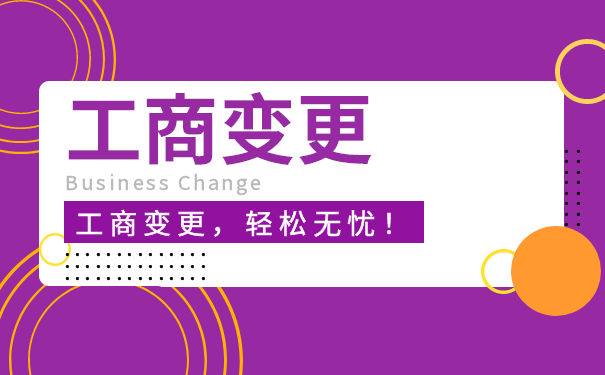 工商变更

Business Change

工商变更，轻松无忧！